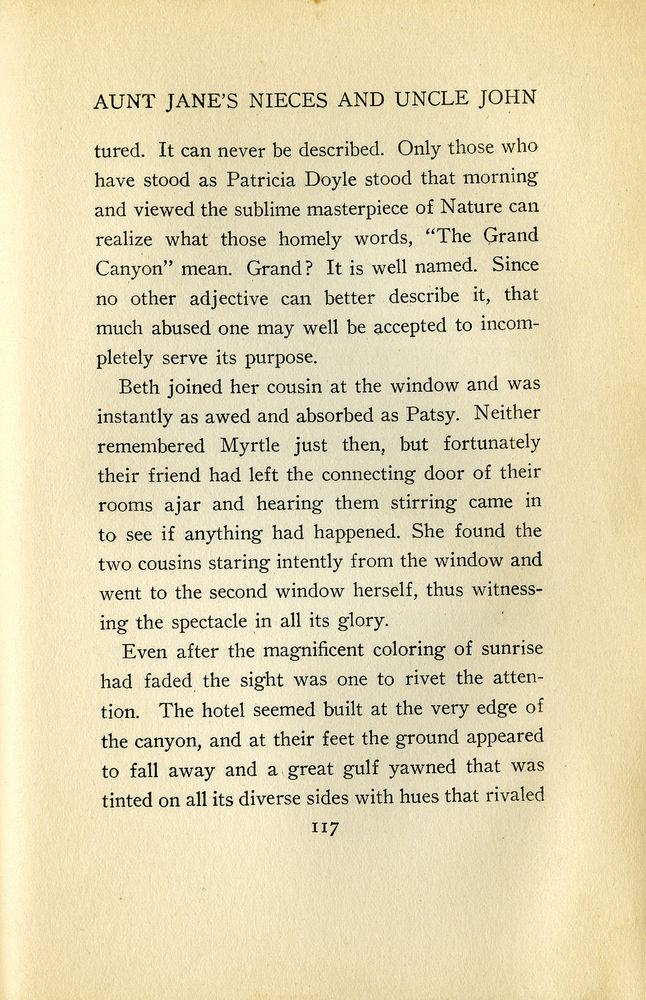 AUNT JANE'S NIECES AND UNCLE JOHN

tured. It can never be described. Only those who have stood as Patricia Doyle stood that morning and viewed the sublime masterpiece of Nature can realize what those homely words, "The Grand Canyon" mean. Grand? It is well named. Since no other adjective can better describe it, that much abused one may well be accepted to incompletely serve its purpose.

Beth joined her cousin at the window and was instantly as awed and absorbed as Patsy. Neither remembered Myrtle just then, but fortunately their friend had left the connecting door of their rooms ajar and hearing them stirring came in to see if anything had happened. She found the two cousins staring intently from the window and went to the second window herself, thus witnessing the spectacle in all its glory.

Even after the magnificent coloring of sunrise had faded the sight was one to rivet the attention. The hotel seemed built at the very edge of the canyon, and at their feet the ground appeared to fall away and a great gulf yawned that was tinted on all its diverse sides with hues that rivaled

117